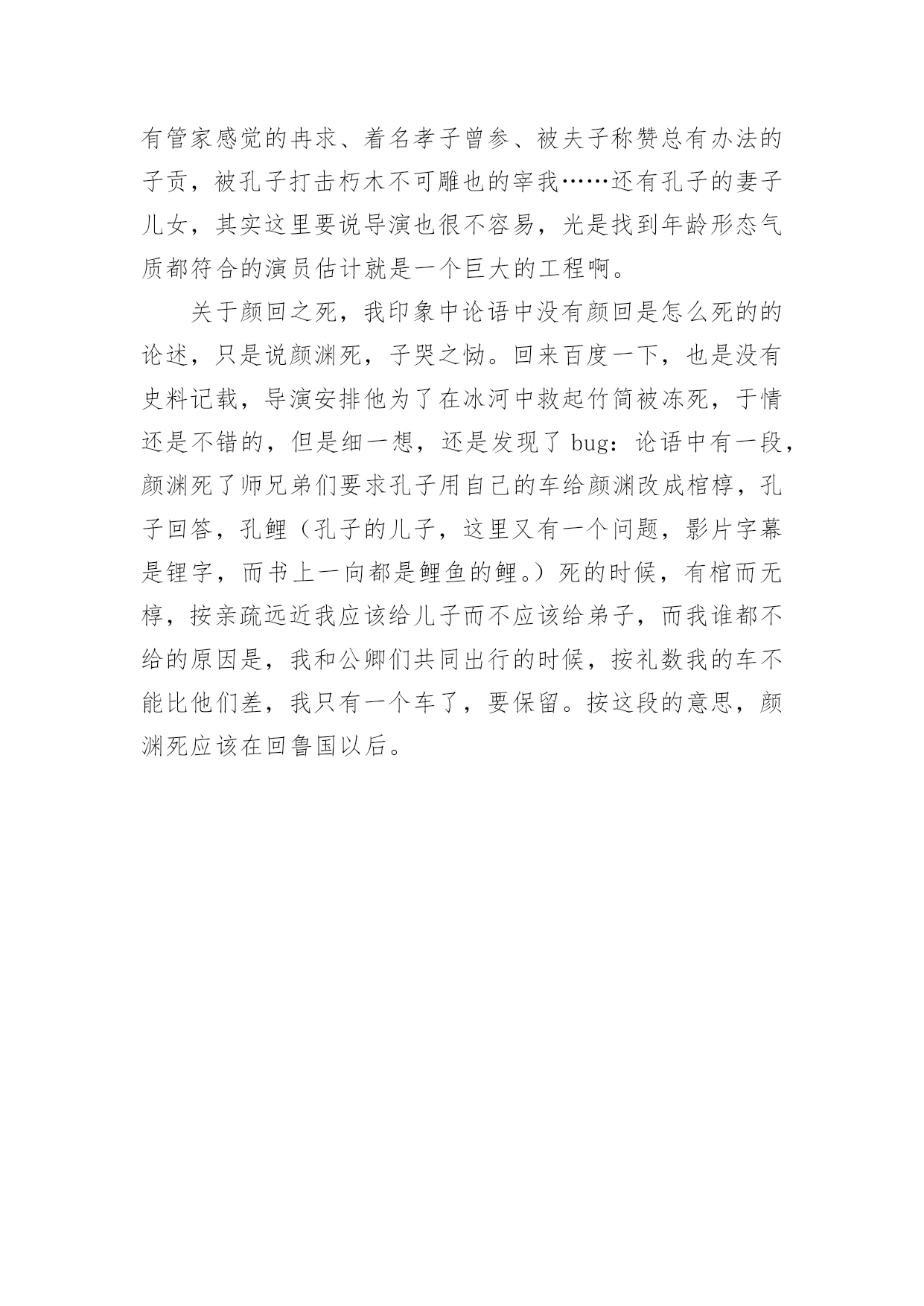 有管家感觉的冉求、着名孝子曾参、被夫子称赞总有办法的子贡，被孔子打击朽木不可雕也的宰我……还有孔子的妻子儿女，其实这里要说导演也很不容易，光是找到年龄形态气质都符合的演员估计就是一个巨大的工程啊。

关于颜回之死，我印象中论语中没有颜回是怎么死的的论述，只是说颜渊死，子哭之恸。回来百度一下，也是没有史料记载，导演安排他为了在冰河中救起竹简被冻死，于情还是不错的，但是细一想，还是发现了 bug：论语中有一段，颜渊死了师兄弟们要求孔子用自己的车给颜渊改成棺椁，孔子回答，孔鲤（孔子的儿子，这里又有一个问题，影片字幕是锂字，而书上一向都是鲤鱼的鲤。）死的时候，有棺而无椁，按亲疏远近我应该给儿子而不应该给弟子，而我谁都不给的原因是，我和公卿们共同出行的时候，按礼数我的车不能比他们差，我只有一个车了，要保留。按这段的意思，颜渊死应该在回鲁国以后。